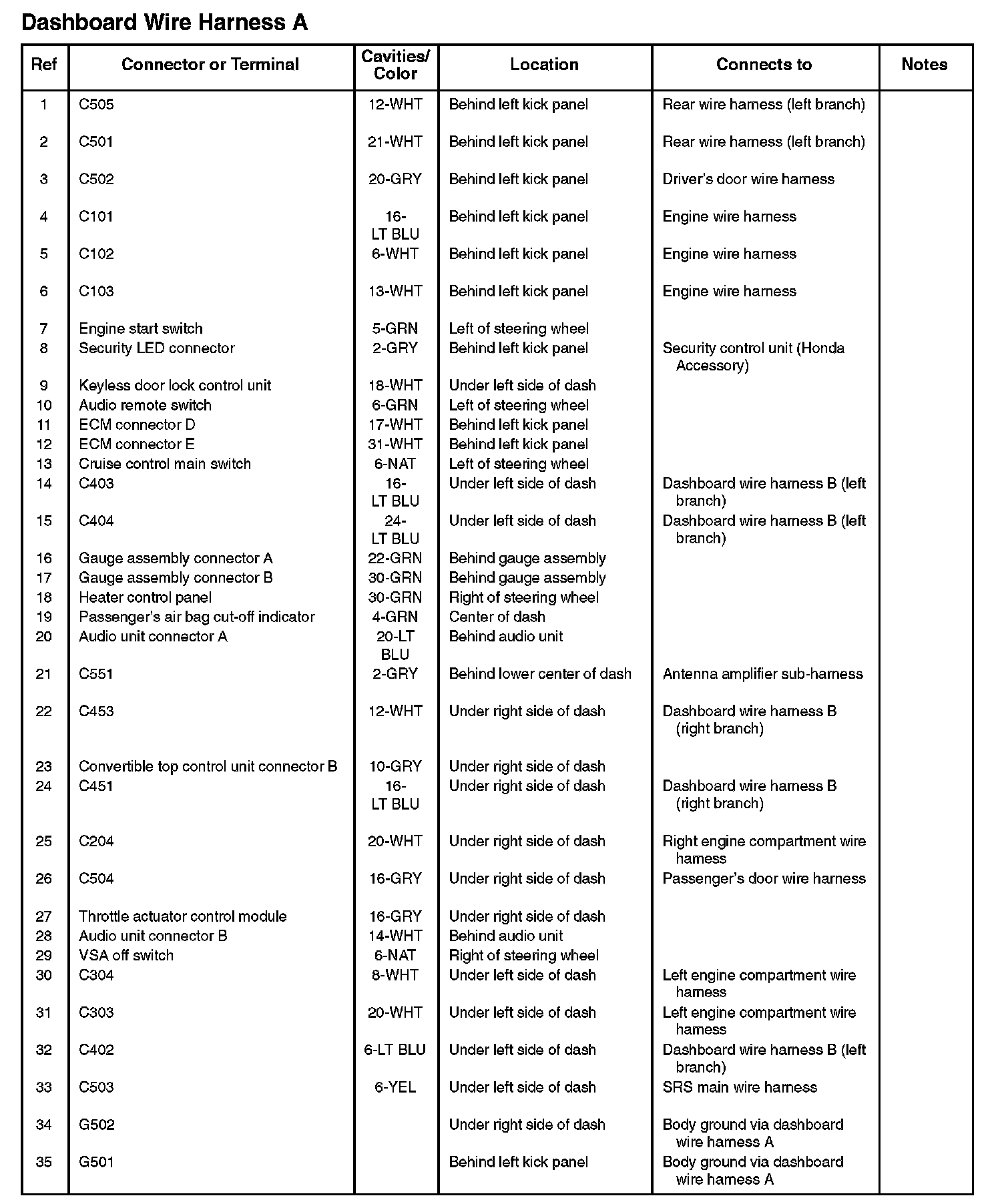 Dashboard Wire Harness A

| Ref | Connector or Terminal | Cavities/ Color | Location | Connects to | Notes |
|---|---|---|---|---|---|
| 1 | C505 | 12-WHT | Behind left kick panel | Rear wire harness (left branch) | |
| 2 | C501 | 21-WHT | Behind left kick panel | Rear wire harness (left branch) | |
| 3 | C502 | 20-GRY | Behind left kick panel | Driver's door wire harness | |
| 4 | C101 | 16-LT BLU | Behind left kick panel | Engine wire harness | |
| 5 | C102 | 6-WHT | Behind left kick panel | Engine wire harness | |
| 6 | C103 | 13-WHT | Behind left kick panel | Engine wire harness | |
| 7 | Engine start switch | 5-GRN | Left of steering wheel | | |
| 8 | Security LED connector | 2-GRY | Behind left kick panel | Security control unit (Honda Accessory) | |
| 9 | Keyless door lock control unit | 18-WHT | Under left side of dash | | |
| 10 | Audio remote switch | 6-GRN | Left of steering wheel | | |
| 11 | ECM connector D | 17-WHT | Behind left kick panel | | |
| 12 | ECM connector E | 31-WHT | Behind left kick panel | | |
| 13 | Cruise control main switch | 6-NAT | Left of steering wheel | | |
| 14 | C403 | 16-LT BLU | Under left side of dash | Dashboard wire harness B (left branch) | |
| 15 | C404 | 24-LT BLU | Under left side of dash | Dashboard wire harness B (left branch) | |
| 16 | Gauge assembly connector A | 22-GRN | Behind gauge assembly | | |
| 17 | Gauge assembly connector B | 30-GRN | Behind gauge assembly | | |
| 18 | Heater control panel | 30-GRN | Right of steering wheel | | |
| 19 | Passenger's air bag cut-off indicator | 4-GRN | Center of dash | | |
| 20 | Audio unit connector A | 20-LT BLU | Behind audio unit | | |
| 21 | C551 | 2-GRY | Behind lower center of dash | Antenna amplifier sub-harness | |
| 22 | C453 | 12-WHT | Under right side of dash | Dashboard wire harness B (right branch) | |
| 23 | Convertible top control unit connector B | 10-GRY | Under right side of dash | | |
| 24 | C451 | 16-LT BLU | Under right side of dash | Dashboard wire harness B (right branch) | |
| 25 | C204 | 20-WHT | Under right side of dash | Right engine compartment wire harness | |
| 26 | C504 | 16-GRY | Under right side of dash | Passenger's door wire harness | |
| 27 | Throttle actuator control module | 16-GRY | Under right side of dash | | |
| 28 | Audio unit connector B | 14-WHT | Behind audio unit | | |
| 29 | VSA off switch | 6-NAT | Right of steering wheel | | |
| 30 | C304 | 8-WHT | Under left side of dash | Left engine compartment wire harness | |
| 31 | C303 | 20-WHT | Under left side of dash | Left engine compartment wire harness | |
| 32 | C402 | 6-LT BLU | Under left side of dash | Dashboard wire harness B (left branch) | |
| 33 | C503 | 6-YEL | Under left side of dash | SRS main wire harness | |
| 34 | G502 | | Under right side of dash | Body ground via dashboard wire harness A | |
| 35 | G501 | | Behind left kick panel | Body ground via dashboard wire harness A | |